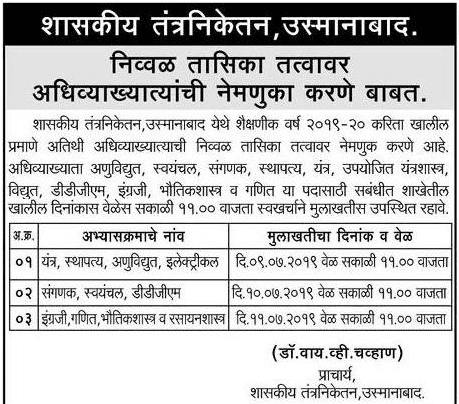 शासकीय तंत्रनिकेतन,उस्मानाबाद.

निव्वळ तासिका तत्वावर अधिव्याख्यात्यांची नेमणुका करणे बाबत.

शासकीय तंत्रनिकेतन,उस्मानाबाद येथे शैक्षणीक वर्ष २०१९-२० करिता खालील प्रमाणे अतिथी अधिव्याख्यात्याची निव्वळ तासिका तत्वावर नेमणुक करणे आहे. अधिव्याख्याता अणुविद्युत, स्वयंचल, संगणक, स्थापत्य, यंत्र, उपयोजित यंत्रशास्त्र, विद्युत, डीडीजीएम, इंग्रजी, भौतिकशास्त्र व गणित या पदासाठी सबंधीत शाखेतील खालील दिनांकास वेळेस सकाळी ११.०० वाजता स्वखर्चाने मुलाखतीस उपस्थित रहावे.

| अ.क्र. | अभ्यासक्रमाचे नांव | मुलाखतीचा दिनांक व वेळ |
|---|---|---|
| ०१ | यंत्र, स्थापत्य, अणुविद्युत, इलेक्ट्रीकल | दि.०९.०७.२०१९ वेळ सकाळी ११.०० वाजता |
| ०२ | संगणक, स्वयंचल, डीडीजीएम | दि.१०.०७.२०१९ वेळ सकाळी ११.०० वाजता |
| ०३ | इंग्रजी,गणित,भौतिकशास्त्र व रसायनशास्त्र | दि.११.०७.२०१९ वेळ सकाळी ११.०० वाजता |

(डॉ.वाय.व्ही.चव्हाण)
प्राचार्य,
शासकीय तंत्रनिकेतन,उस्मानाबाद.